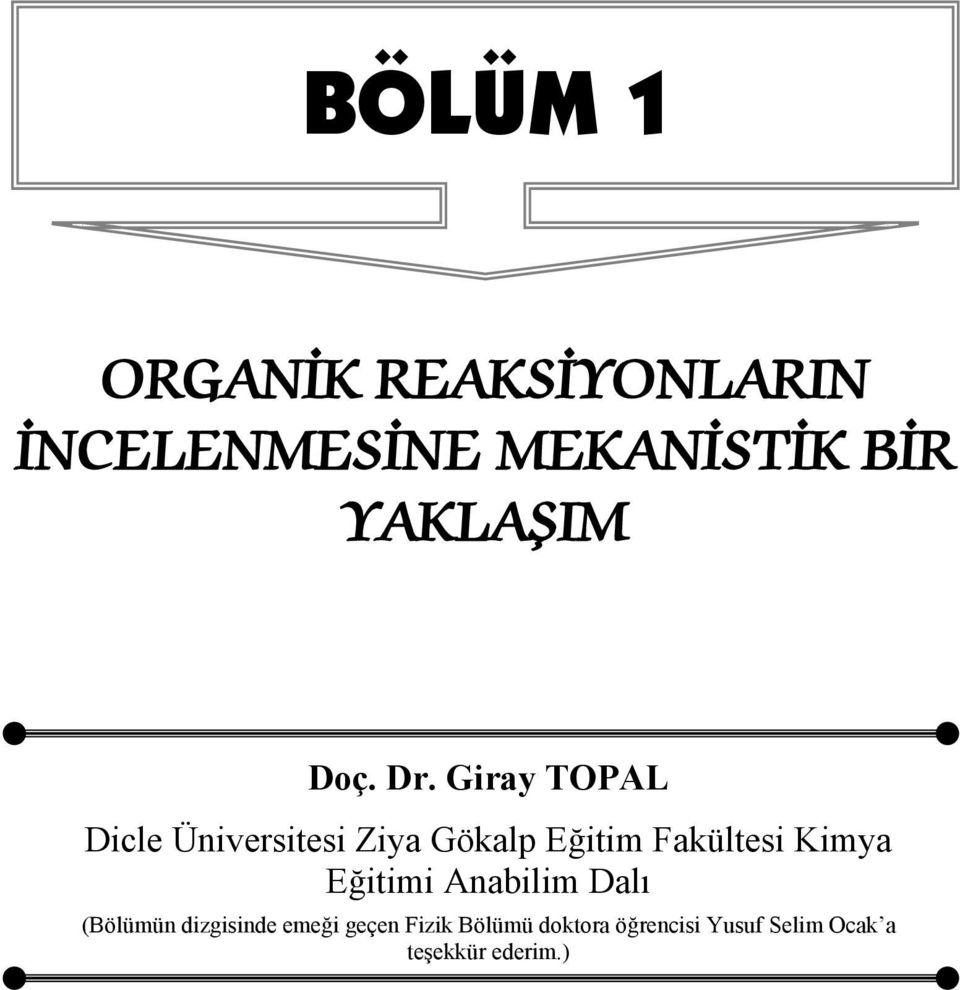 BÖLÜM 1

ORGANİK REAKSİYONLARIN İNCELENMESİNE MEKANİSTİK BİR YAKLAŞIM

Doç. Dr. Giray TOPAL

Dicle Üniversitesi Ziya Gökalp Eğitim Fakültesi Kimya Eğitimi Anabilim Dalı

(Bölümün dizgisinde emeği geçen Fizik Bölümü doktora öğrencisi Yusuf Selim Ocak'a teşekkür ederim.)